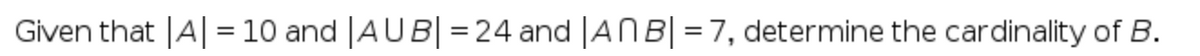 Given that $|A| = 10$ and $|A \cup B| = 24$ and $|A \cap B| = 7$, determine the cardinality of $B$.